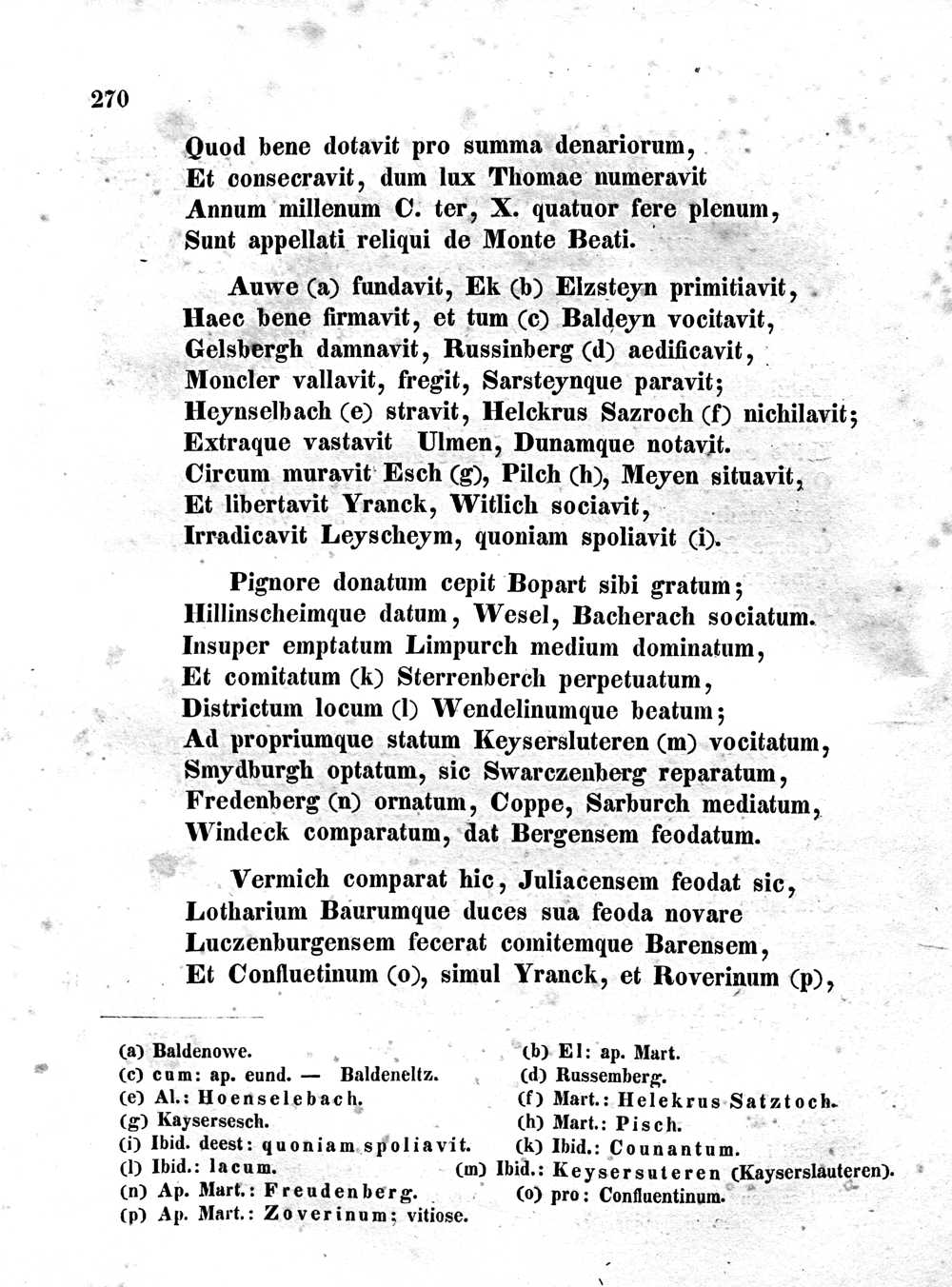 270

Quod bene dotavit pro summa denariorum,
Et consecravit, dum lux Thomae numeravit
Annum millenum C. ter, X. quatuor fere plenum,
Sunt appellati reliqui de Monte Beati.

Auwe (a) fundavit, Ek (b) Elzsteyn primitiavit,
Haec bene firmavit, et tum (c) Baldeyn vocitavit,
Gelsbergh damnavit, Russinberg (d) aedificavit,
Moncler vallavit, fregit, Sarsteynque paravit;
Heynselbach (e) stravit, Helckrus Sazroch (f) nichilavit;
Extraque vastavit Ulmen, Dunamque notavit.
Circum muravit Esch (g), Pilch (h), Meyen situavit,
Et libertavit Yranck, Witlich sociavit,
Irradicavit Leyscheym, quoniam spoliavit (i).

Pignore donatum cepit Bopart sibi gratum;
Hillinscheimque datum, Wesel, Bacherach sociatum.
Insuper emptatum Limpurch medium dominatum,
Et comitatum (k) Sterrenberch perpetuatum,
Districtum locum (l) Wendelinumque beatum;
Ad propriumque statum Keysersluteren (m) vocitatum,
Smydburgh optatum, sic Swarczenberg reparatum,
Fredenberg (n) ornatum, Coppe, Sarburch mediatum,
Windeck comparatum, dat Bergensem feodatum.

Vermich comparat hic, Juliacensem feodat sic,
Lotharium Baurumque duces sua feoda novare
Luczenburgensem fecerat comitemque Barensem,
Et Confluetinum (o), simul Yranck, et Roverinum (p),

(a) Baldenowe.
(b) El: ap. Mart.
(c) cum: ap. eund. — Baldeneltz.
(d) Russemberg.
(e) Al.: Hoenselebach.
(f) Mart.: Helekrus Satztoch.
(g) Kaysersesch.
(h) Mart.: Pisch.
(i) Ibid. deest: quoniam spoliavit.
(k) Ibid.: Counantum.
(l) Ibid.: lacum.
(m) Ibid.: Keysersuteren (Kayserslauteren).
(n) Ap. Mart.: Freudenberg.
(o) pro: Confluentinum.
(p) Ap. Mart.: Zoverinum; vitiose.